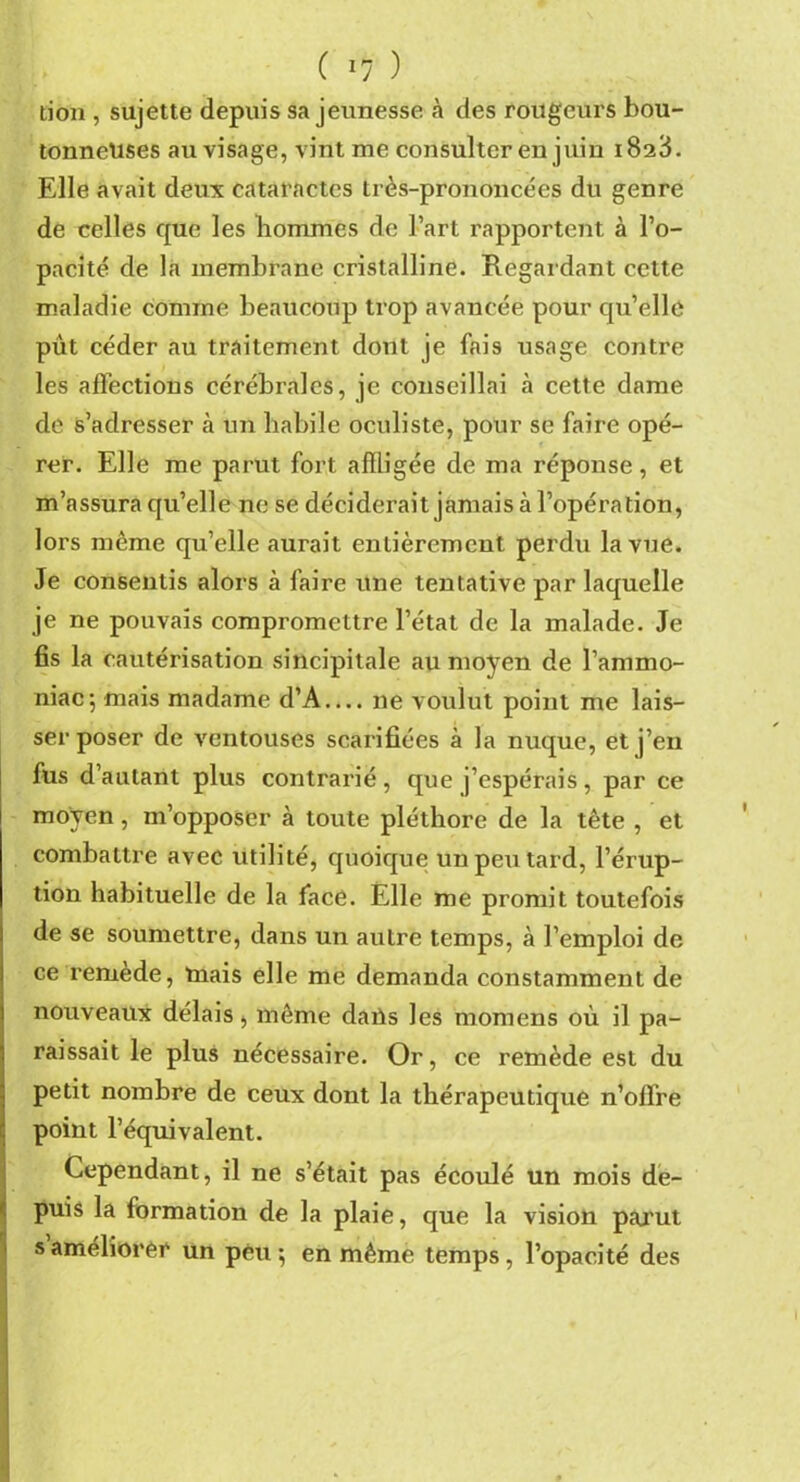 ( 17 )

tion, sujette depuis sa jeunesse à des rougeurs boutonneuses au visage, vint me consulter en juin 1823. Elle avait deux cataractes très-prononcées du genre de celles que les hommes de l'art rapportent à l'opacité de la membrane cristalline. Regardant cette maladie comme beaucoup trop avancée pour qu'elle pût céder au traitement dont je fais usage contre les affections cérébrales, je conseillai à cette dame de s'adresser à un habile oculiste, pour se faire opérer. Elle me parut fort affligée de ma réponse, et m'assura qu'elle ne se déciderait jamais à l'opération, lors même qu'elle aurait entièrement perdu la vue. Je consentis alors à faire une tentative par laquelle je ne pouvais compromettre l'état de la malade. Je fis la cautérisation sincipitale au moyen de l'ammoniac; mais madame d'A.... ne voulut point me laisser poser de ventouses scarifiées à la nuque, et j'en fus d'autant plus contrarié, que j'espérais, par ce moyen, m'opposer à toute pléthore de la tête, et combattre avec utilité, quoique un peu tard, l'éruption habituelle de la face. Elle me promit toutefois de se soumettre, dans un autre temps, à l'emploi de ce remède, mais elle me demanda constamment de nouveaux délais, même dans les momens où il paraissait le plus nécessaire. Or, ce remède est du petit nombre de ceux dont la thérapeutique n'offre point l'équivalent.

Cependant, il ne s'était pas écoulé un mois depuis la formation de la plaie, que la vision parut s'améliorer un peu; en même temps, l'opacité des